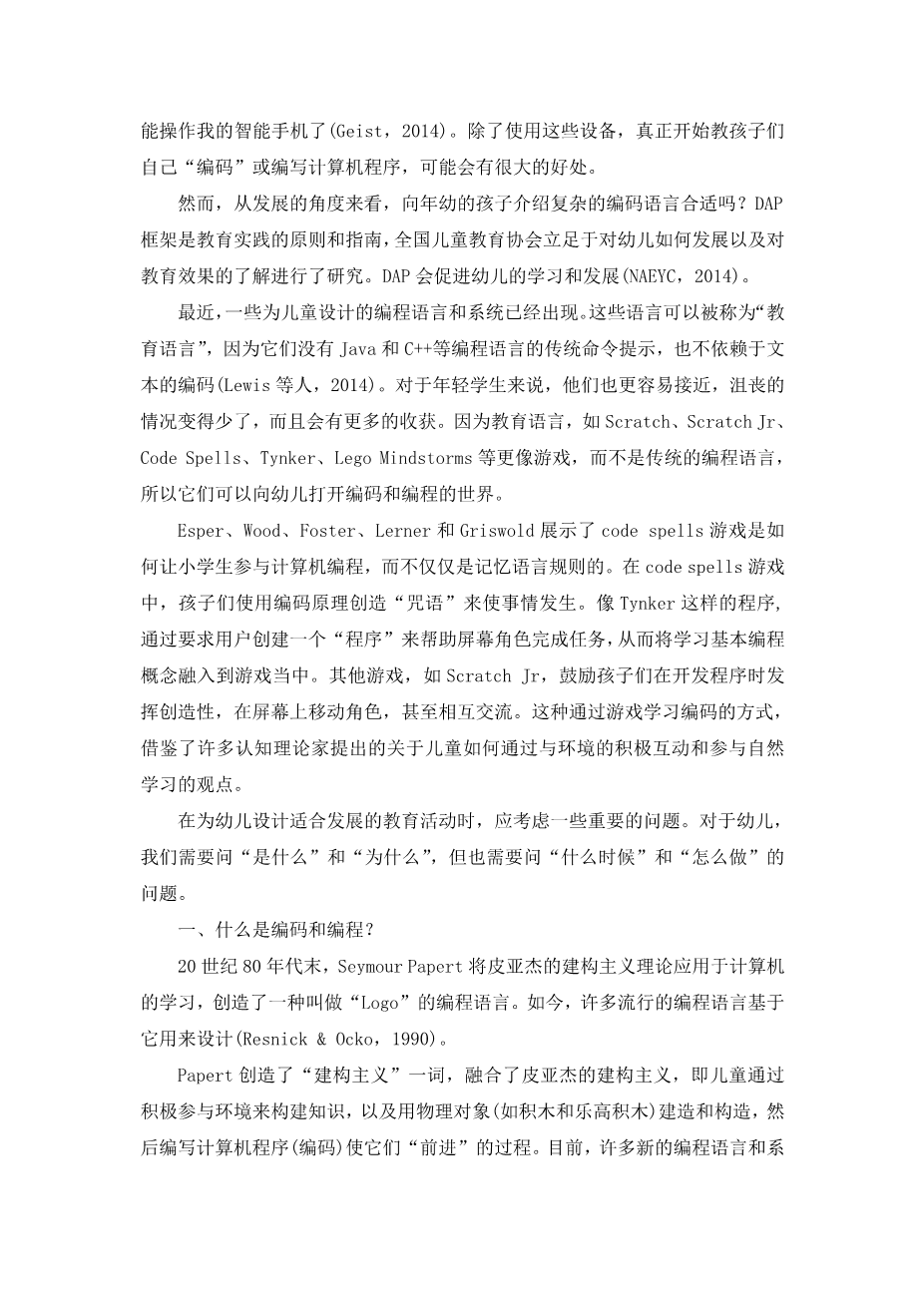 能操作我的智能手机了(Geist，2014)。除了使用这些设备，真正开始教孩子们自己“编码”或编写计算机程序，可能会有很大的好处。

然而，从发展的角度来看，向年幼的孩子介绍复杂的编码语言合适吗？DAP框架是教育实践的原则和指南，全国儿童教育协会立足于对幼儿如何发展以及对教育效果的了解进行了研究。DAP会促进幼儿的学习和发展(NAEYC，2014)。

最近，一些为儿童设计的编程语言和系统已经出现。这些语言可以被称为“教育语言”，因为它们没有Java和C++等编程语言的传统命令提示，也不依赖于文本的编码(Lewis等人，2014)。对于年轻学生来说，他们也更容易接近，沮丧的情况变得少了，而且会有更多的收获。因为教育语言，如Scratch、Scratch Jr、Code Spells、Tynker、Lego Mindstorms等更像游戏，而不是传统的编程语言，所以它们可以向幼儿打开编码和编程的世界。

Esper、Wood、Foster、Lerner和Griswold展示了code spells游戏是如何让小学生参与计算机编程，而不仅仅是记忆语言规则的。在code spells游戏中，孩子们使用编码原理创造“咒语”来使事情发生。像Tynker这样的程序，通过要求用户创建一个“程序”来帮助屏幕角色完成任务，从而将学习基本编程概念融入到游戏当中。其他游戏，如Scratch Jr，鼓励孩子们在开发程序时发挥创造性，在屏幕上移动角色，甚至相互交流。这种通过游戏学习编码的方式，借鉴了许多认知理论家提出的关于儿童如何通过与环境的积极互动和参与自然学习的观点。

在为幼儿设计适合发展的教育活动时，应考虑一些重要的问题。对于幼儿，我们需要问“是什么”和“为什么”，但也需要问“什么时候”和“怎么做”的问题。

一、什么是编码和编程？

20世纪80年代末，Seymour Papert将皮亚杰的建构主义理论应用于计算机的学习，创造了一种叫做“Logo”的编程语言。如今，许多流行的编程语言基于它用来设计(Resnick & Ocko，1990)。

Papert创造了“建构主义”一词，融合了皮亚杰的建构主义，即儿童通过积极参与环境来构建知识，以及用物理对象(如积木和乐高积木)建造和构造，然后编写计算机程序(编码)使它们“前进”的过程。目前，许多新的编程语言和系